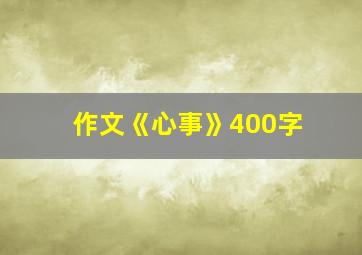 作文《心事》400字